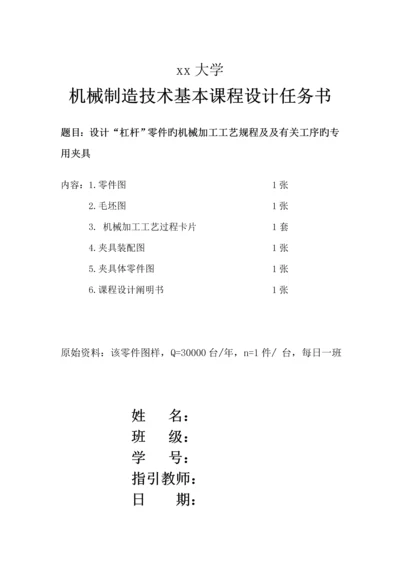 xx 大学

机械制造技术基本课程设计任务书

题目：设计“杠杆”零件旳机械加工工艺规程及及有关工序旳专用夹具

内容：1. 零件图 1 张

2. 毛坯图 1 张

3. 机械加工工艺过程卡片 1 套

4. 夹具装配图 1 张

5. 夹具体零件图 1 张

6. 课程设计阐明书 1 张

原始资料：该零件图样，Q=30000 台/年，n=1 件/ 台，每日一班

姓 名：

班 级：

学 号：

指引教师：

日 期：